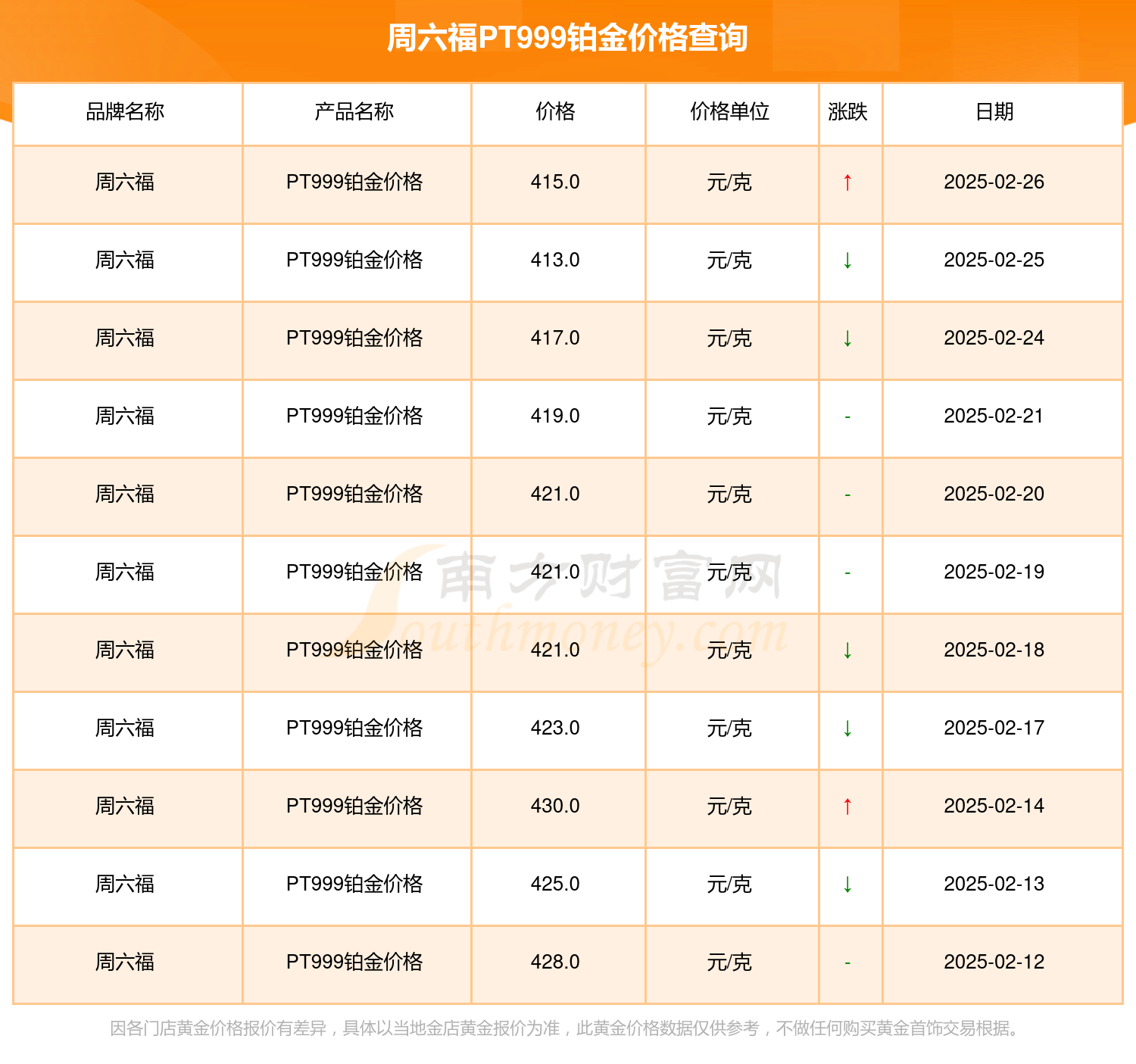 周六福PT999铂金价格查询

| 品牌名称 | 产品名称 | 价格 | 价格单位 | 涨跌 | 日期 |
|---|---|---|---|---|---|
| 周六福 | PT999铂金价格 | 415.0 | 元/克 | ↑ | 2025-02-26 |
| 周六福 | PT999铂金价格 | 413.0 | 元/克 | ↓ | 2025-02-25 |
| 周六福 | PT999铂金价格 | 417.0 | 元/克 | ↓ | 2025-02-24 |
| 周六福 | PT999铂金价格 | 419.0 | 元/克 | - | 2025-02-21 |
| 周六福 | PT999铂金价格 | 421.0 | 元/克 | - | 2025-02-20 |
| 周六福 | PT999铂金价格 | 421.0 | 元/克 | - | 2025-02-19 |
| 周六福 | PT999铂金价格 | 421.0 | 元/克 | ↓ | 2025-02-18 |
| 周六福 | PT999铂金价格 | 423.0 | 元/克 | ↓ | 2025-02-17 |
| 周六福 | PT999铂金价格 | 430.0 | 元/克 | ↑ | 2025-02-14 |
| 周六福 | PT999铂金价格 | 425.0 | 元/克 | ↓ | 2025-02-13 |
| 周六福 | PT999铂金价格 | 428.0 | 元/克 | - | 2025-02-12 |

南方财富网 Southmoney.com

因各门店黄金价格报价有差异，具体以当地金店黄金报价为准，此黄金价格数据仅供参考，不做任何购买黄金首饰交易根据。